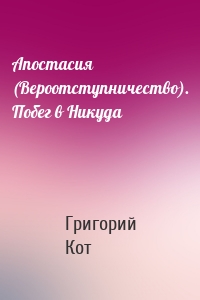 Апостасия (Вероотступничество). Побег в Никуда

Григорий Кот